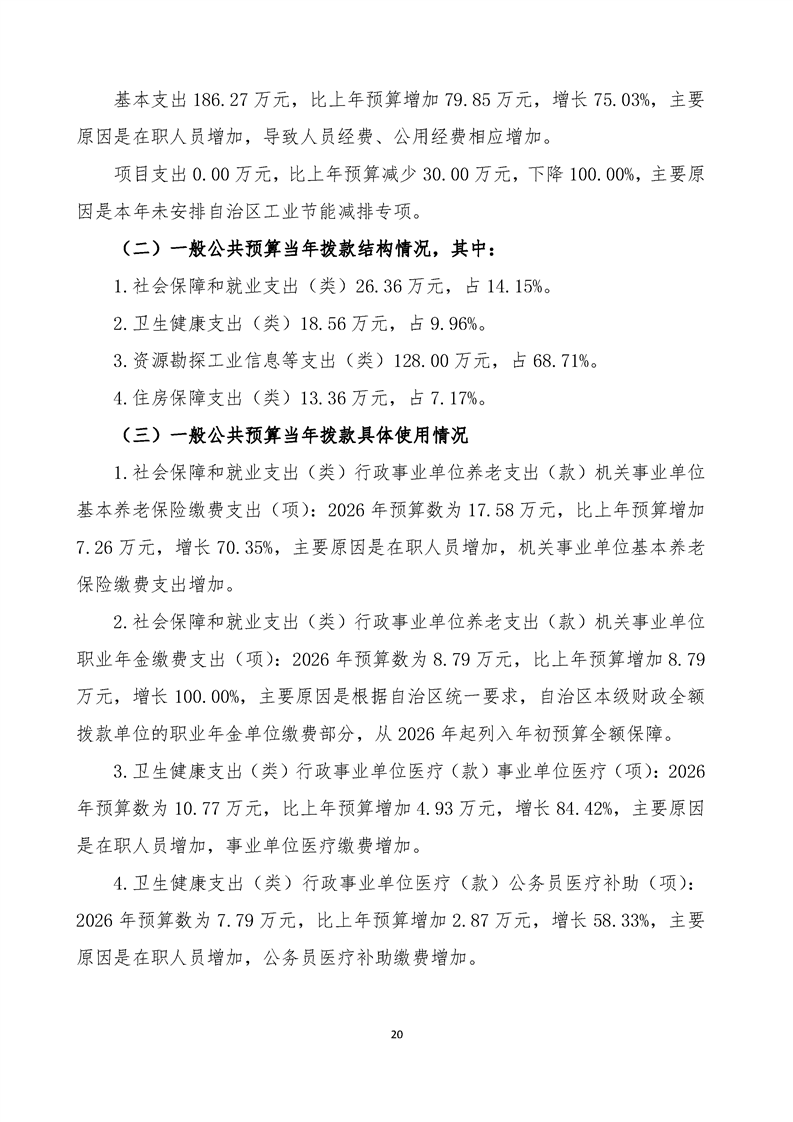 基本支出 186.27 万元，比上年预算增加 79.85 万元，增长 75.03%，主要原因是在职人员增加，导致人员经费、公用经费相应增加。

项目支出 0.00 万元，比上年预算减少 30.00 万元，下降 100.00%，主要原因是本年未安排自治区工业节能减排专项。

（二）一般公共预算当年拨款结构情况，其中：

1.社会保障和就业支出（类）26.36 万元，占 14.15%。

2.卫生健康支出（类）18.56 万元，占 9.96%。

3.资源勘探工业信息等支出（类）128.00 万元，占 68.71%。

4.住房保障支出（类）13.36 万元，占 7.17%。

（三）一般公共预算当年拨款具体使用情况

1.社会保障和就业支出（类）行政事业单位养老支出（款）机关事业单位基本养老保险缴费支出（项）：2026 年预算数为 17.58 万元，比上年预算增加 7.26 万元，增长 70.35%，主要原因是在职人员增加，机关事业单位基本养老保险缴费支出增加。

2.社会保障和就业支出（类）行政事业单位养老支出（款）机关事业单位职业年金缴费支出（项）：2026 年预算数为 8.79 万元，比上年预算增加 8.79 万元，增长 100.00%，主要原因是根据自治区统一要求，自治区本级财政全额拨款单位的职业年金单位缴费部分，从 2026 年起列入年初预算全额保障。

3.卫生健康支出（类）行政事业单位医疗（款）事业单位医疗（项）：2026 年预算数为 10.77 万元，比上年预算增加 4.93 万元，增长 84.42%，主要原因是在职人员增加，事业单位医疗缴费增加。

4.卫生健康支出（类）行政事业单位医疗（款）公务员医疗补助（项）：2026 年预算数为 7.79 万元，比上年预算增加 2.87 万元，增长 58.33%，主要原因是在职人员增加，公务员医疗补助缴费增加。

20